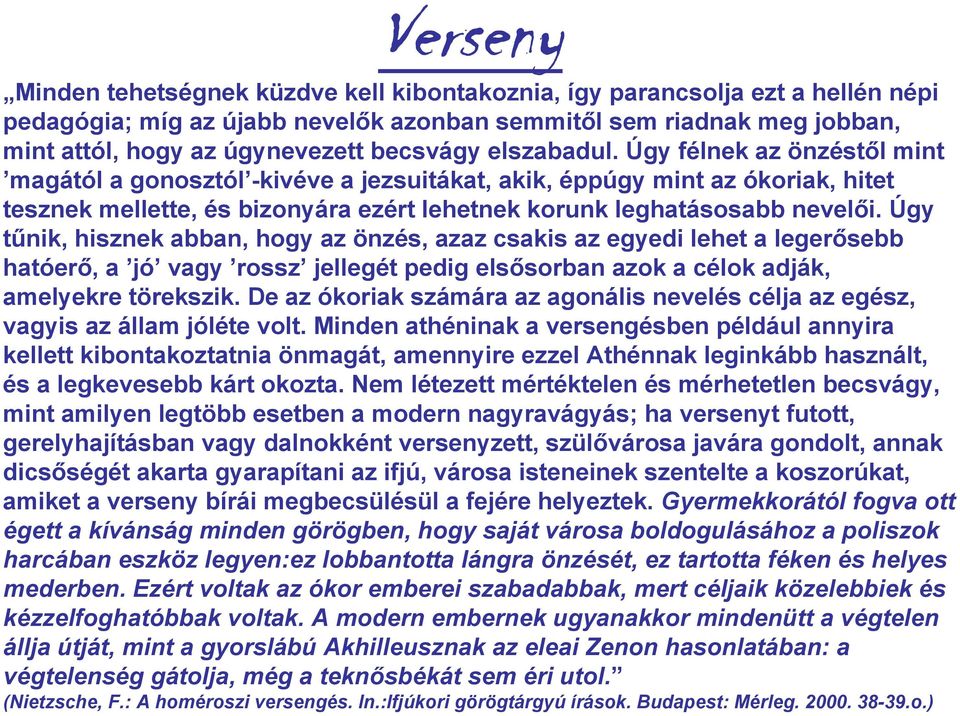 Verseny

„Minden tehetségnek küzdve kell kibontakoznia, így parancsolja ezt a hellén népi pedagógia; míg az újabb nevelők azonban semmitől sem riadnak meg jobban, mint attól, hogy az úgynevezett becsvágy elszabadul. Úgy félnek az önzéstől mint ’magától a gonosztól’-kivéve a jezsuitákat, akik, éppúgy mint az ókoriak, hitet tesznek mellette, és bizonyára ezért lehetnek korunk leghatásosabb nevelői. Úgy tűnik, hisznek abban, hogy az önzés, azaz csakis az egyedi lehet a legerősebb hatóerő, a ’jó’ vagy ’rossz’ jellegét pedig elsősorban azok a célok adják, amelyekre törekszik. De az ókoriak számára az agonális nevelés célja az egész, vagyis az állam jóléte volt. Minden athéninak a versengésben például annyira kellett kibontakoztatnia önmagát, amennyire ezzel Athénnak leginkább használt, és a legkevesebb kárt okozta. Nem létezett mértéktelen és mérhetetlen becsvágy, mint amilyen legtöbb esetben a modern nagyravágyás; ha versenyt futott, gerelyhajításban vagy dalnokként versenyzett, szülővárosa javára gondolt, annak dicsőségét akarta gyarapítani az ifjú, városa isteneinek szentelte a koszorúkat, amiket a verseny bírái megbecsülésül a fejére helyeztek. Gyermekkorától fogva ott égett a kívánság minden görögben, hogy saját városa boldogulásához a poliszok harcában eszköz legyen:ez lobbantotta lángra önzését, ez tartotta féken és helyes mederben. Ezért voltak az ókor emberei szabadabbak, mert céljaik közelebbiek és kézzelfoghatóbbak voltak. A modern embernek ugyanakkor mindenütt a végtelen állja útját, mint a gyorslábú Akhilleusznak az eleai Zenon hasonlatában: a végtelenség gátolja, még a teknősbékát sem éri utol.”
(Nietzsche, F.: A homéroszi versengés. In.:Ifjúkori görögtárgyú írások. Budapest: Mérleg. 2000. 38-39.o.)